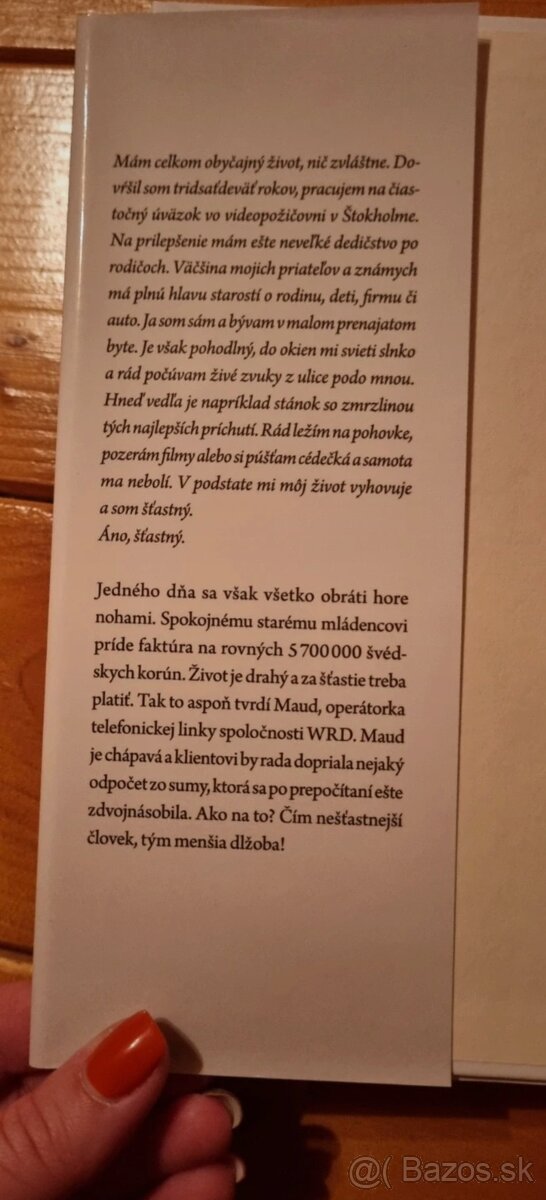 Mám celkom obyčajný život, nič zvláštne. Dovŕšil som tridsaťdeväť rokov, pracujem na čiastočný úväzok vo videopožičovni v Štokholme. Na prilepšenie mám ešte neveľké dedičstvo po rodičoch. Väčšina mojich priateľov a známych má plnú hlavu starostí o rodinu, deti, firmu či auto. Ja som sám a bývam v malom prenajatom byte. Je však pohodlný, do okien mi svieti slnko a rád počúvam živé zvuky z ulice podo mnou. Hneď vedľa je napríklad stánok so zmrzlinou tých najlepších príchutí. Rád ležím na pohovke, pozerám filmy alebo si púšťam cédečká a samota ma nebolí. V podstate mi môj život vyhovuje a som šťastný.
Áno, šťastný.

Jedného dňa sa však všetko obráti hore nohami. Spokojnému starému mládencovi príde faktúra na rovných 5 700 000 švédskych korún. Život je drahý a za šťastie treba platiť. Tak to aspoň tvrdí Maud, operátorka telefonickej linky spoločnosti WRD. Maud je chápavá a klientovi by rada dopriala nejaký odpočet zo sumy, ktorá sa po prepočítaní ešte zdvojnásobila. Ako na to? Čím nešťastnejší človek, tým menšia dlžoba!

@( Bazos.sk